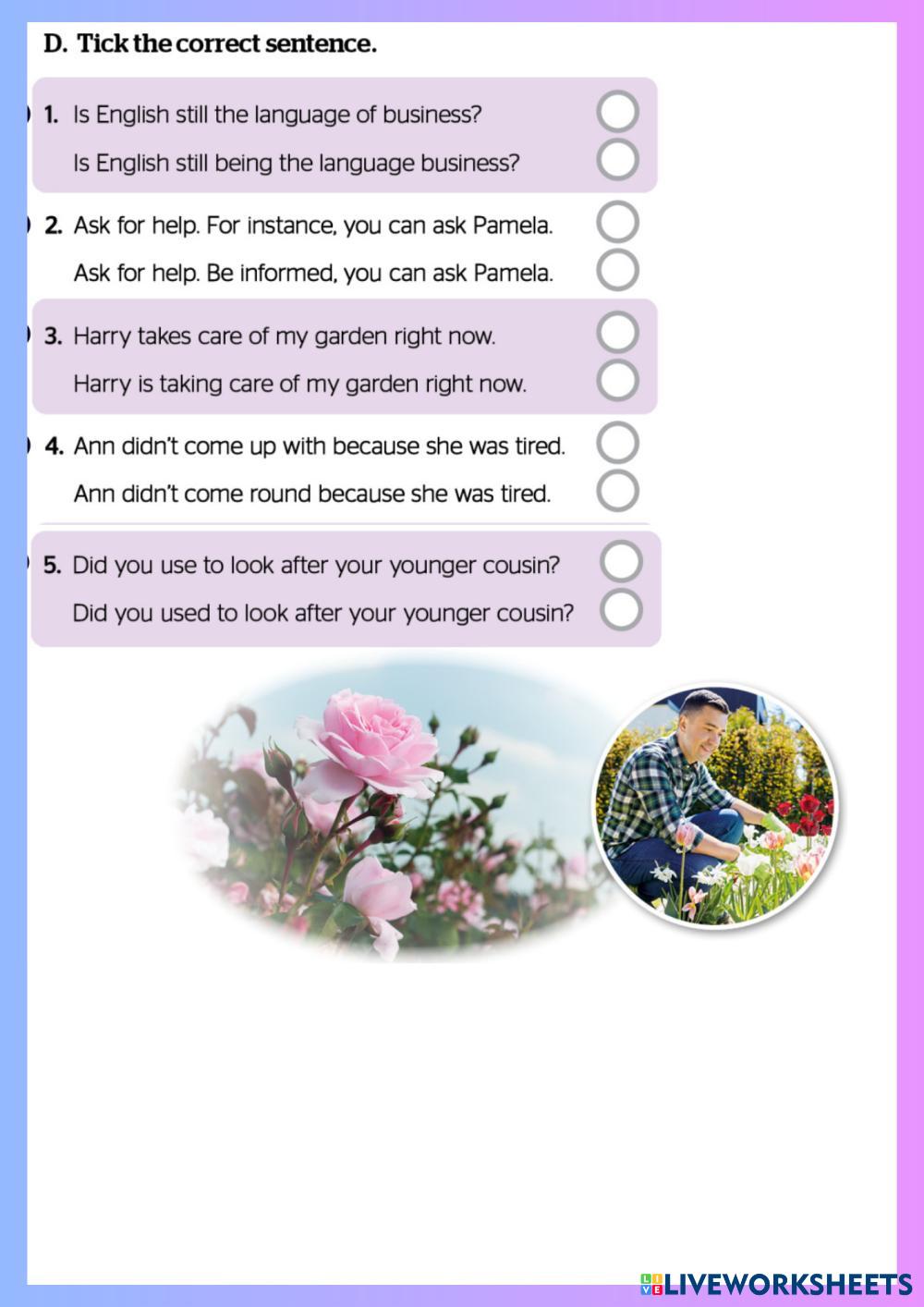 D. Tick the correct sentence.

1. Is English still the language of business? ☐
Is English still being the language business? ☐

2. Ask for help. For instance, you can ask Pamela. ☐
Ask for help. Be informed, you can ask Pamela. ☐

3. Harry takes care of my garden right now. ☐
Harry is taking care of my garden right now. ☐

4. Ann didn't come up with because she was tired. ☐
Ann didn't come round because she was tired. ☐

5. Did you use to look after your younger cousin? ☐
Did you used to look after your younger cousin? ☐

LIVEWORKSHEETS